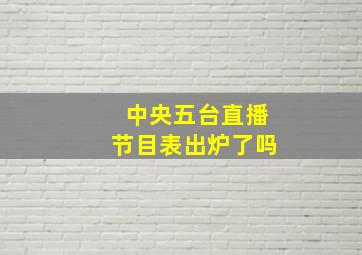 中央五台直播
节目表出炉了吗